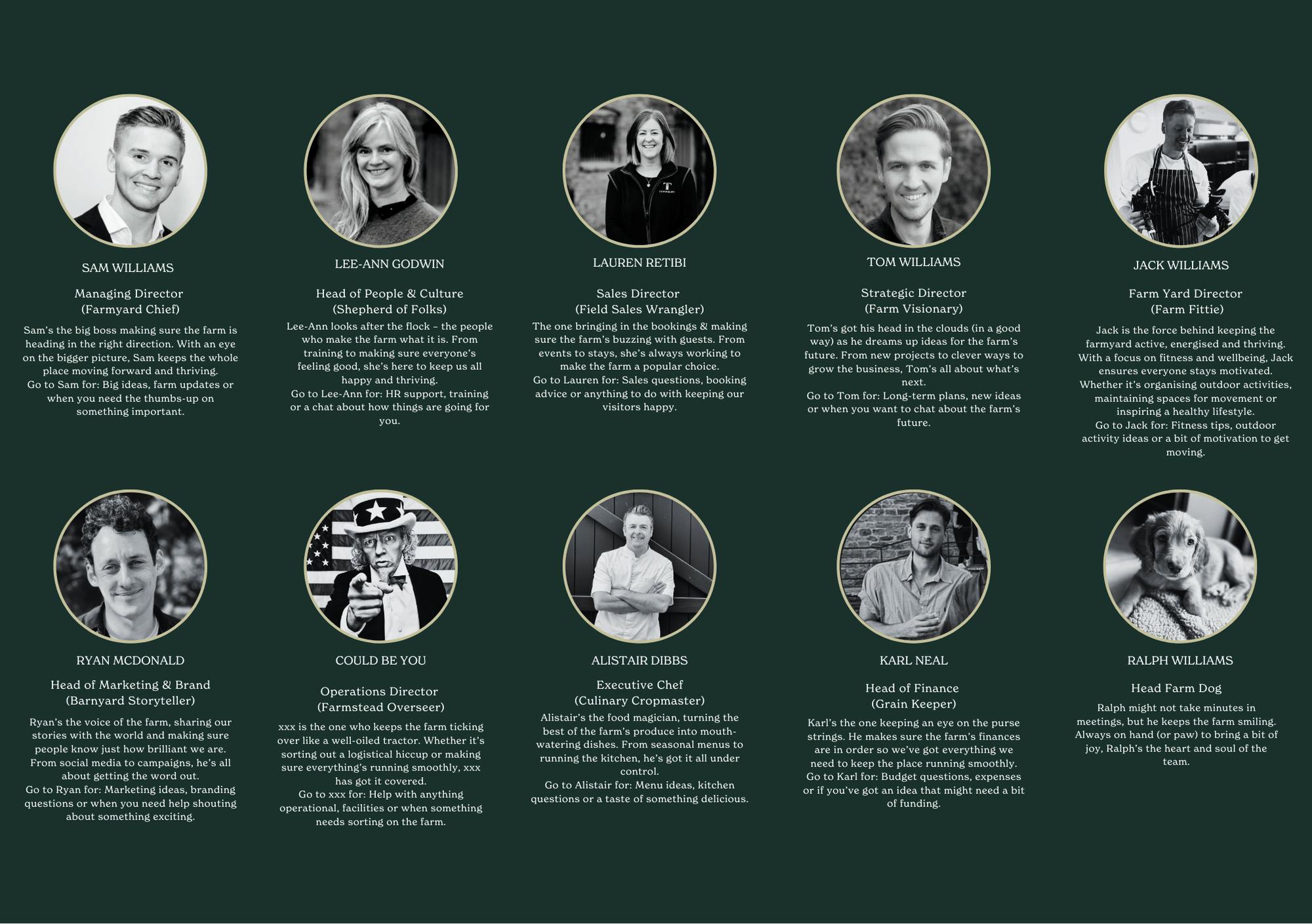 SAM WILLIAMS

Managing Director
(Farmyard Chief)

Sam's the big boss making sure the farm is heading in the right direction. With an eye on the bigger picture, Sam keeps the whole place moving forward and thriving.
Go to Sam for: Big ideas, farm updates or when you need the thumbs-up on something important.

LEE-ANN GODWIN

Head of People & Culture
(Shepherd of Folks)

Lee-Ann looks after the flock – the people who make the farm what it is. From training to making sure everyone's feeling good, she's here to keep us all happy and thriving.
Go to Lee-Ann for: HR support, training or a chat about how things are going for you.

LAUREN RETIBI

Sales Director
(Field Sales Wrangler)

The one bringing in the bookings & making sure the farm's buzzing with guests. From events to stays, she's always working to make the farm a popular choice.
Go to Lauren for: Sales questions, booking advice or anything to do with keeping our visitors happy.

TOM WILLIAMS

Strategic Director
(Farm Visionary)

Tom's got his head in the clouds (in a good way) as he dreams up ideas for the farm's future. From new projects to clever ways to grow the business, Tom's all about what's next.
Go to Tom for: Long-term plans, new ideas or when you want to chat about the farm's future.

JACK WILLIAMS

Farm Yard Director
(Farm Fittie)

Jack is the force behind keeping the farmyard active, energised and thriving. With a focus on fitness and wellbeing, Jack ensures everyone stays motivated. Whether it's organising outdoor activities, maintaining spaces for movement or inspiring a healthy lifestyle.
Go to Jack for: Fitness tips, outdoor activity ideas or a bit of motivation to get moving.

RYAN MCDONALD

Head of Marketing & Brand
(Barnyard Storyteller)

Ryan's the voice of the farm, sharing our stories with the world and making sure people know just how brilliant we are. From social media to campaigns, he's all about getting the word out.
Go to Ryan for: Marketing ideas, branding questions or when you need help shouting about something exciting.

COULD BE YOU

Operations Director
(Farmstead Overseer)

xxx is the one who keeps the farm ticking over like a well-oiled tractor. Whether it's sorting out a logistical hiccup or making sure everything's running smoothly, xxx has got it covered.
Go to xxx for: Help with anything operational, facilities or when something needs sorting on the farm.

ALISTAIR DIBBS

Executive Chef
(Culinary Cropmaster)

Alistair's the food magician, turning the best of the farm's produce into mouth-watering dishes. From seasonal menus to running the kitchen, he's got it all under control.
Go to Alistair for: Menu ideas, kitchen questions or a taste of something delicious.

KARL NEAL

Head of Finance
(Grain Keeper)

Karl's the one keeping an eye on the purse strings. He makes sure the farm's finances are in order so we've got everything we need to keep the place running smoothly.
Go to Karl for: Budget questions, expenses or if you've got an idea that might need a bit of funding.

RALPH WILLIAMS

Head Farm Dog

Ralph might not take minutes in meetings, but he keeps the farm smiling. Always on hand (or paw) to bring a bit of joy, Ralph's the heart and soul of the team.